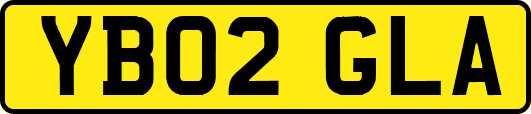 YB02 GLA